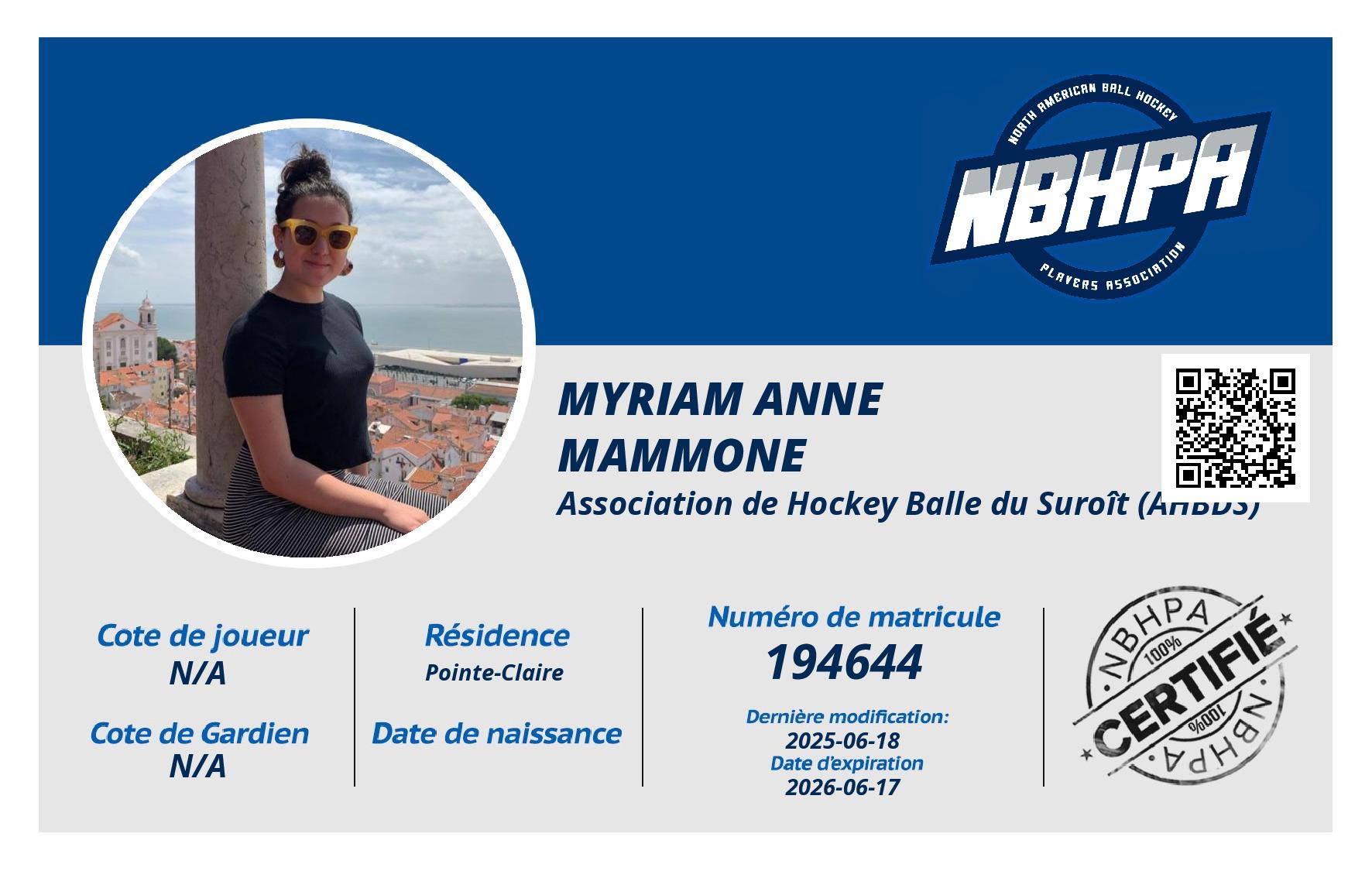 NORTH AMERICAN BALL HOCKEY
NBHPA
PLAYERS ASSOCIATION

MYRIAM ANNE
MAMMONE
Association de Hockey Balle du Suroît (AHBDS)

Cote de joueur
N/A

Cote de Gardien
N/A

Résidence
Pointe-Claire

Date de naissance

Numéro de matricule
194644

Dernière modification:
2025-06-18
Date d'expiration
2026-06-17

NBHPA
100%
CERTIFIÉ
100%
NBHPA